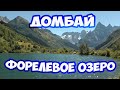 ДОМБАЙ

ФОРЕЛЕВОЕ ОЗЕРО